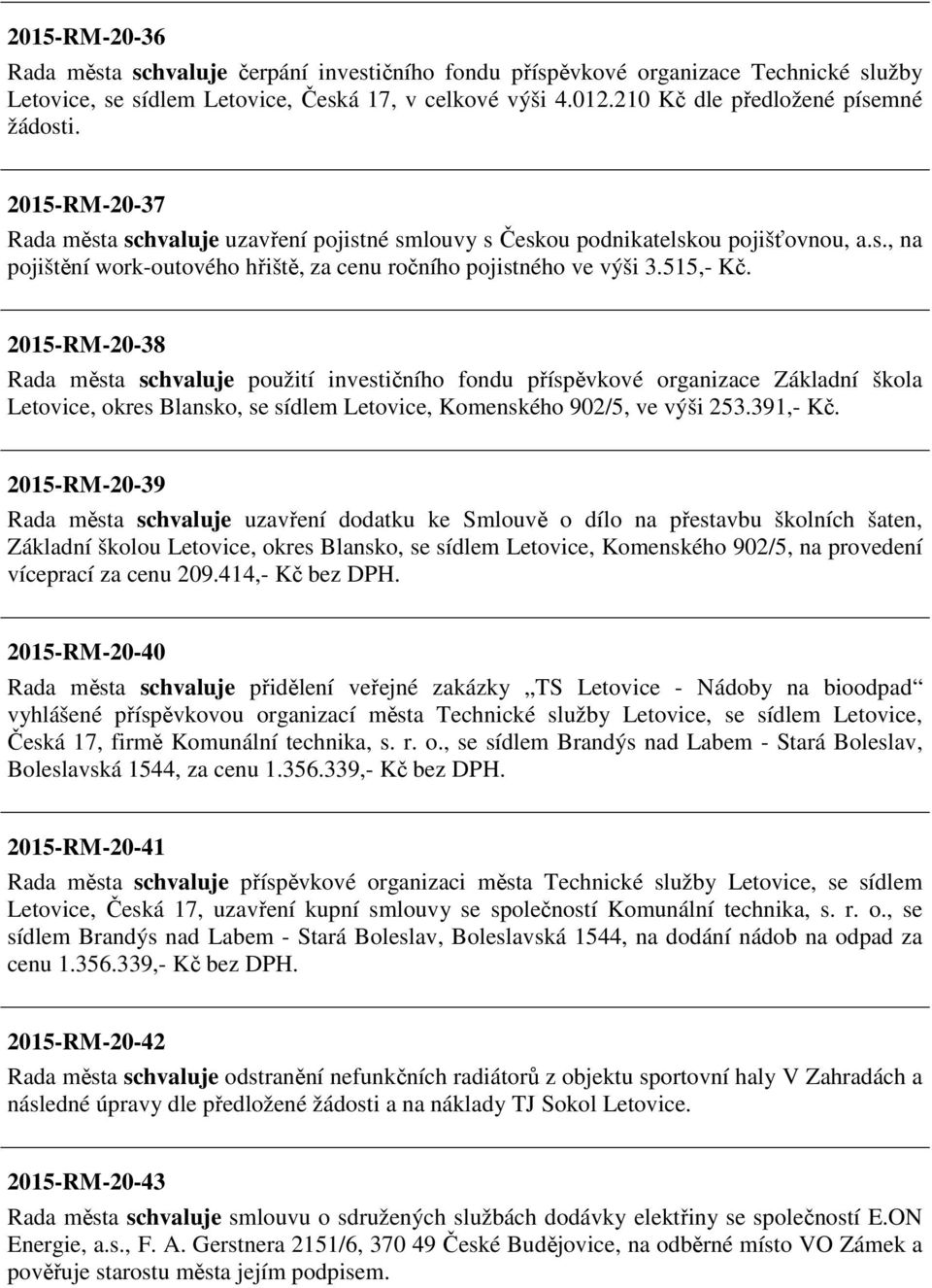 2015-RM-20-36

Rada města schvaluje čerpání investičního fondu příspěvkové organizace Technické služby Letovice, se sídlem Letovice, Česká 17, v celkové výši 4.012.210 Kč dle předložené písemné žádosti.

2015-RM-20-37

Rada města schvaluje uzavření pojistné smlouvy s Českou podnikatelskou pojišťovnou, a.s., na pojištění work-outového hřiště, za cenu ročního pojistného ve výši 3.515,- Kč.

2015-RM-20-38

Rada města schvaluje použití investičního fondu příspěvkové organizace Základní škola Letovice, okres Blansko, se sídlem Letovice, Komenského 902/5, ve výši 253.391,- Kč.

2015-RM-20-39

Rada města schvaluje uzavření dodatku ke Smlouvě o dílo na přestavbu školních šaten, Základní školou Letovice, okres Blansko, se sídlem Letovice, Komenského 902/5, na provedení víceprací za cenu 209.414,- Kč bez DPH.

2015-RM-20-40

Rada města schvaluje přidělení veřejné zakázky „TS Letovice - Nádoby na bioodpad“ vyhlášené příspěvkovou organizací města Technické služby Letovice, se sídlem Letovice, Česká 17, firmě Komunální technika, s. r. o., se sídlem Brandýs nad Labem - Stará Boleslav, Boleslavská 1544, za cenu 1.356.339,- Kč bez DPH.

2015-RM-20-41

Rada města schvaluje příspěvkové organizaci města Technické služby Letovice, se sídlem Letovice, Česká 17, uzavření kupní smlouvy se společností Komunální technika, s. r. o., se sídlem Brandýs nad Labem - Stará Boleslav, Boleslavská 1544, na dodání nádob na odpad za cenu 1.356.339,- Kč bez DPH.

2015-RM-20-42

Rada města schvaluje odstranění nefunkčních radiátorů z objektu sportovní haly V Zahradách a následné úpravy dle předložené žádosti a na náklady TJ Sokol Letovice.

2015-RM-20-43

Rada města schvaluje smlouvu o sdružených službách dodávky elektřiny se společností E.ON Energie, a.s., F. A. Gerstnera 2151/6, 370 49 České Budějovice, na odběrné místo VO Zámek a pověřuje starostu města jejím podpisem.